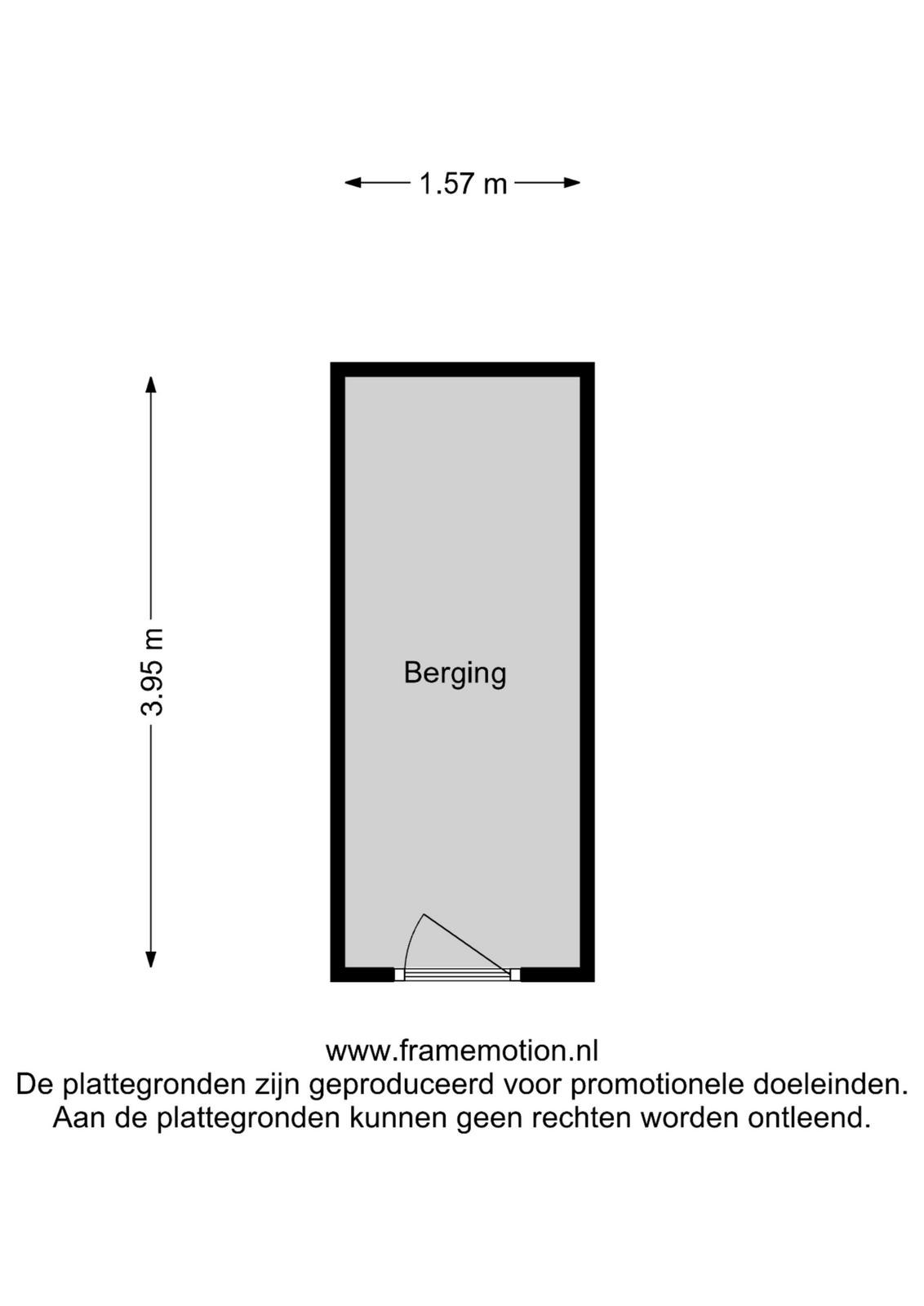 1.57 m

3.95 m

Berging

www.framemotion.nl
De plattegronden zijn geproduceerd voor promotionele doeleinden.
Aan de plattegronden kunnen geen rechten worden ontleend.